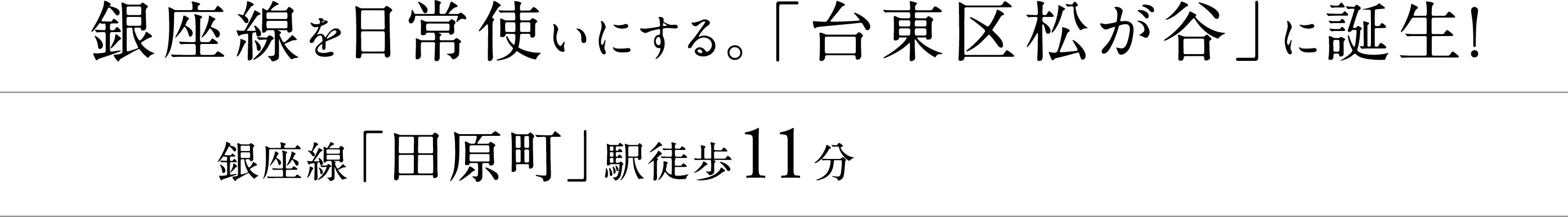 銀座線を日常使いにする。「台東区松が谷」に誕生!

銀座線「田原町」駅徒歩11分